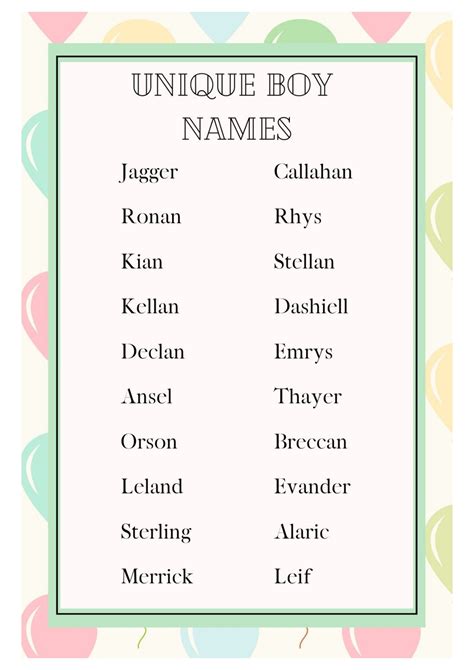 UNIQUE BOY NAMES

Jagger
Ronan
Kian
Kellan
Declan
Ansel
Orson
Leland
Sterling
Merrick

Callahan
Rhys
Stellan
Dashiell
Emrys
Thayer
Breccan
Evander
Alaric
Leif